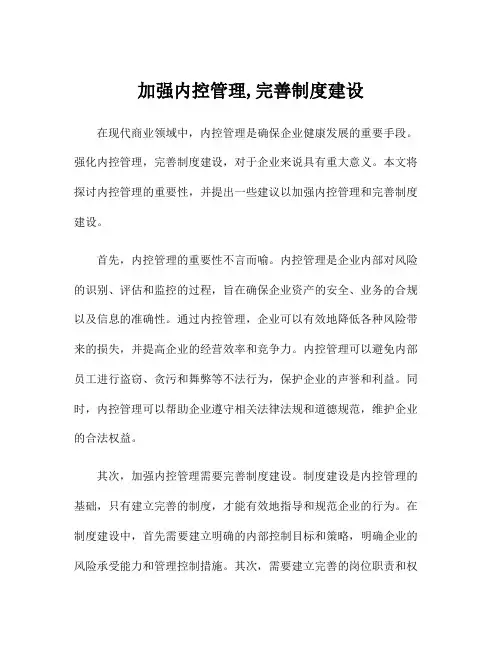 加强内控管理,完善制度建设

在现代商业领域中，内控管理是确保企业健康发展的重要手段。强化内控管理，完善制度建设，对于企业来说具有重大意义。本文将探讨内控管理的重要性，并提出一些建议以加强内控管理和完善制度建设。

首先，内控管理的重要性不言而喻。内控管理是企业内部对风险的识别、评估和监控的过程，旨在确保企业资产的安全、业务的合规以及信息的准确性。通过内控管理，企业可以有效地降低各种风险带来的损失，并提高企业的经营效率和竞争力。内控管理可以避免内部员工进行盗窃、贪污和舞弊等不法行为，保护企业的声誉和利益。同时，内控管理可以帮助企业遵守相关法律法规和道德规范，维护企业的合法权益。

其次，加强内控管理需要完善制度建设。制度建设是内控管理的基础，只有建立完善的制度，才能有效地指导和规范企业的行为。在制度建设中，首先需要建立明确的内部控制目标和策略，明确企业的风险承受能力和管理控制措施。其次，需要建立完善的岗位职责和权